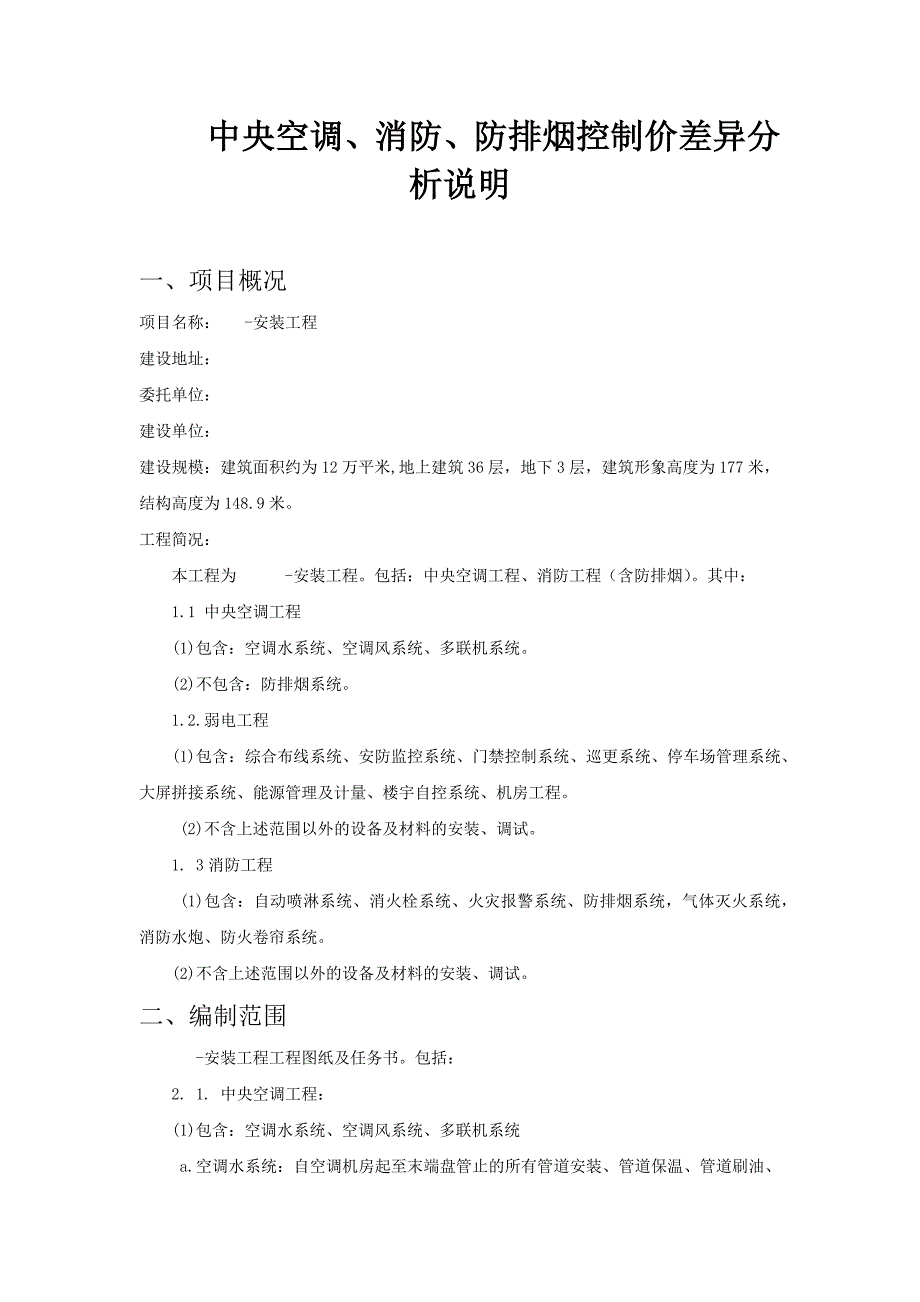 中央空调、消防、防排烟控制价差异分析说明

一、项目概况

项目名称： -安装工程

建设地址：

委托单位：

建设单位：

建设规模：建筑面积约为12万平米,地上建筑36层，地下3层，建筑形象高度为177米，结构高度为148.9米。

工程简况：

本工程为 -安装工程。包括：中央空调工程、消防工程（含防排烟）。其中：

1.1 中央空调工程

(1)包含：空调水系统、空调风系统、多联机系统。

(2)不包含：防排烟系统。

1.2.弱电工程

(1)包含：综合布线系统、安防监控系统、门禁控制系统、巡更系统、停车场管理系统、大屏拼接系统、能源管理及计量、楼宇自控系统、机房工程。

(2)不含上述范围以外的设备及材料的安装、调试。

1. 3消防工程

(1)包含：自动喷淋系统、消火栓系统、火灾报警系统、防排烟系统，气体灭火系统，消防水炮、防火卷帘系统。

(2)不含上述范围以外的设备及材料的安装、调试。

二、编制范围

-安装工程工程图纸及任务书。包括：

2. 1. 中央空调工程：

(1)包含：空调水系统、空调风系统、多联机系统

a.空调水系统：自空调机房起至末端盘管止的所有管道安装、管道保温、管道刷油、